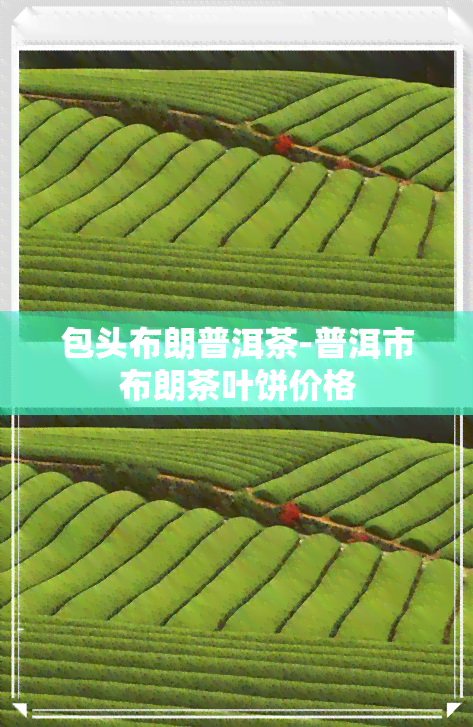 包头布朗普洱茶-普洱市布朗茶叶饼价格